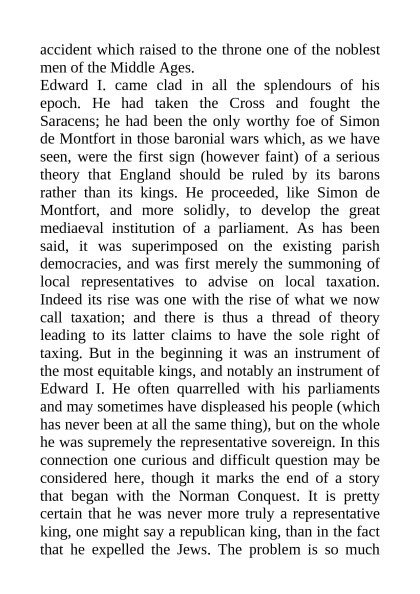 accident which raised to the throne one of the noblest men of the Middle Ages.
Edward I. came clad in all the splendours of his epoch. He had taken the Cross and fought the Saracens; he had been the only worthy foe of Simon de Montfort in those baronial wars which, as we have seen, were the first sign (however faint) of a serious theory that England should be ruled by its barons rather than its kings. He proceeded, like Simon de Montfort, and more solidly, to develop the great mediaeval institution of a parliament. As has been said, it was superimposed on the existing parish democracies, and was first merely the summoning of local representatives to advise on local taxation. Indeed its rise was one with the rise of what we now call taxation; and there is thus a thread of theory leading to its latter claims to have the sole right of taxing. But in the beginning it was an instrument of the most equitable kings, and notably an instrument of Edward I. He often quarrelled with his parliaments and may sometimes have displeased his people (which has never been at all the same thing), but on the whole he was supremely the representative sovereign. In this connection one curious and difficult question may be considered here, though it marks the end of a story that began with the Norman Conquest. It is pretty certain that he was never more truly a representative king, one might say a republican king, than in the fact that he expelled the Jews. The problem is so much